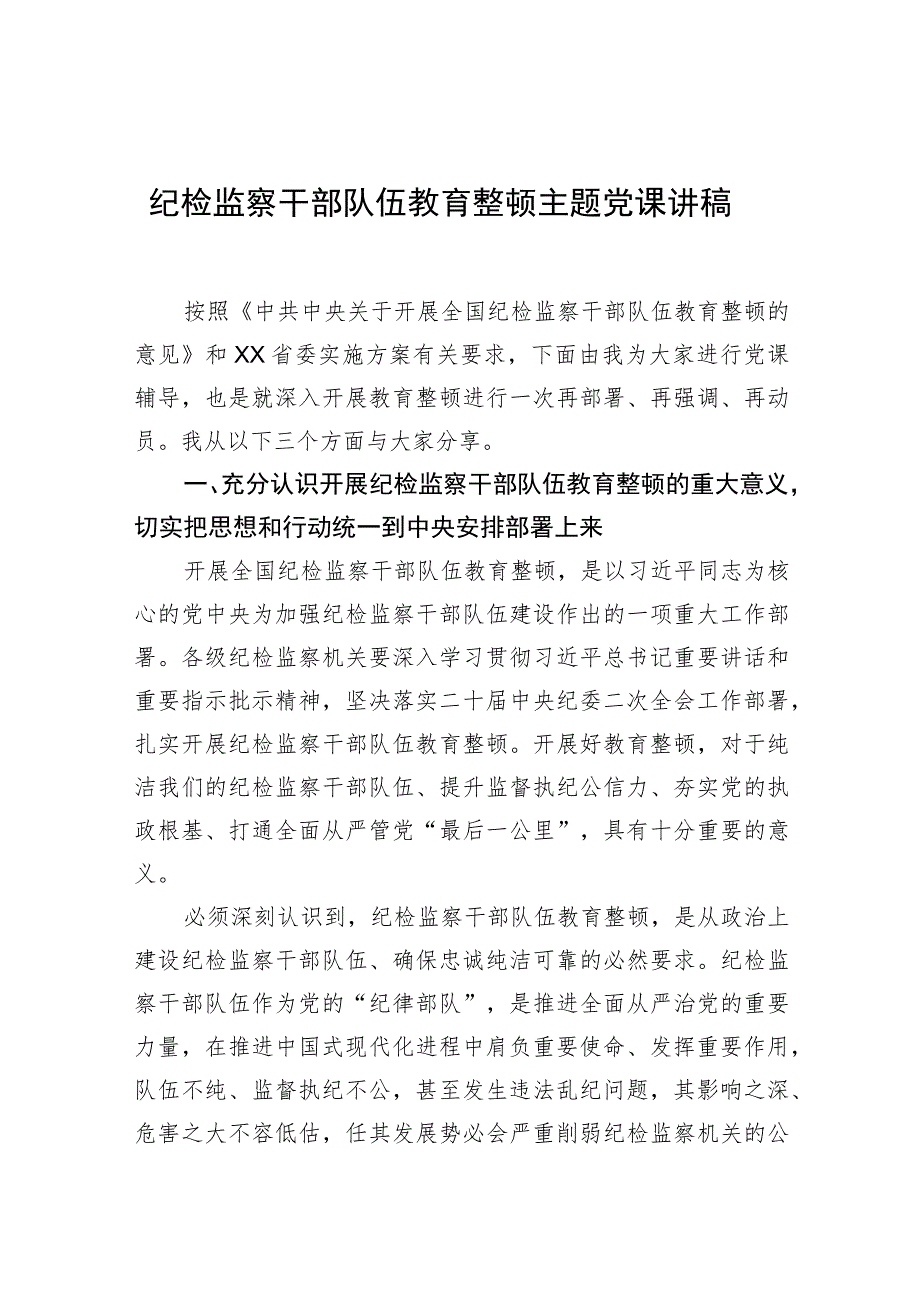 纪检监察干部队伍教育整顿主题党课讲稿

按照《中共中央关于开展全国纪检监察干部队伍教育整顿的意见》和XX省委实施方案有关要求，下面由我为大家进行党课辅导，也是就深入开展教育整顿进行一次再部署、再强调、再动员。我从以下三个方面与大家分享。

一、充分认识开展纪检监察干部队伍教育整顿的重大意义，切实把思想和行动统一到中央安排部署上来

开展全国纪检监察干部队伍教育整顿，是以习近平同志为核心的党中央为加强纪检监察干部队伍建设作出的一项重大工作部署。各级纪检监察机关要深入学习贯彻习近平总书记重要讲话和重要指示批示精神，坚决落实二十届中央纪委二次全会工作部署，扎实开展纪检监察干部队伍教育整顿。开展好教育整顿，对于纯洁我们的纪检监察干部队伍、提升监督执纪公信力、夯实党的执政根基、打通全面从严管党“最后一公里”，具有十分重要的意义。

必须深刻认识到，纪检监察干部队伍教育整顿，是从政治上建设纪检监察干部队伍、确保忠诚纯洁可靠的必然要求。纪检监察干部队伍作为党的“纪律部队”，是推进全面从严治党的重要力量，在推进中国式现代化进程中肩负重要使命、发挥重要作用，队伍不纯、监督执纪不公，甚至发生违法乱纪问题，其影响之深、危害之大不容低估，任其发展势必会严重削弱纪检监察机关的公